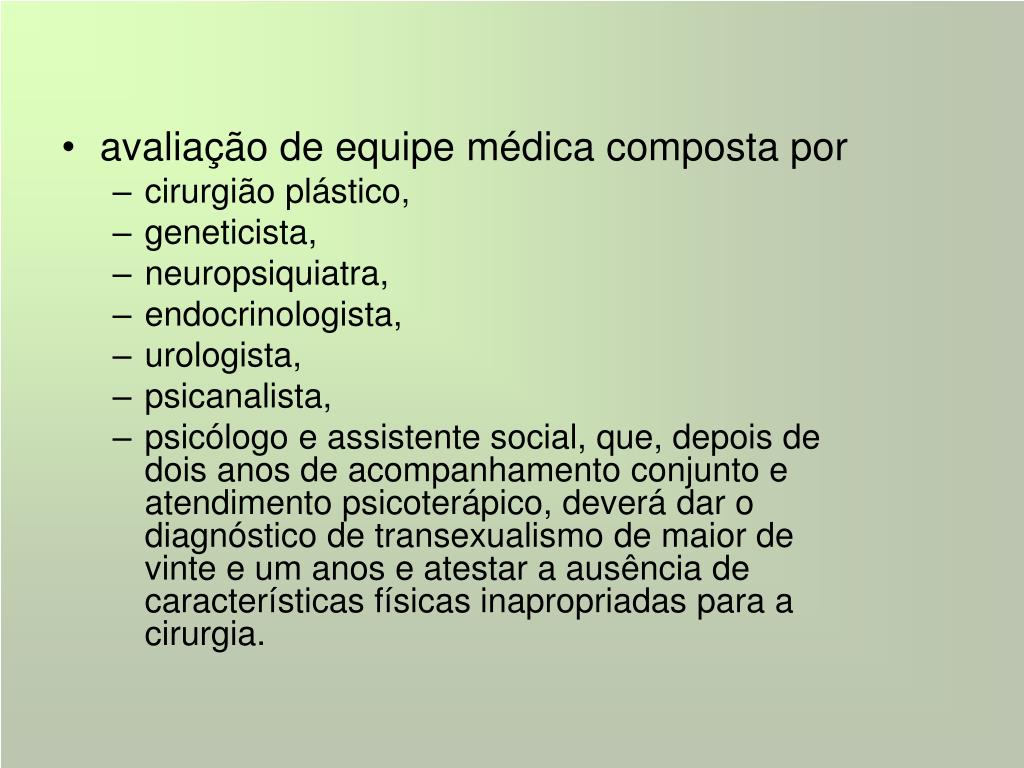 • avaliação de equipe médica composta por
– cirurgião plástico,
– geneticista,
– neuropsiquiatra,
– endocrinologista,
– urologista,
– psicanalista,
– psicólogo e assistente social, que, depois de dois anos de acompanhamento conjunto e atendimento psicoterápico, deverá dar o diagnóstico de transexualismo de maior de vinte e um anos e atestar a ausência de características físicas inapropriadas para a cirurgia.